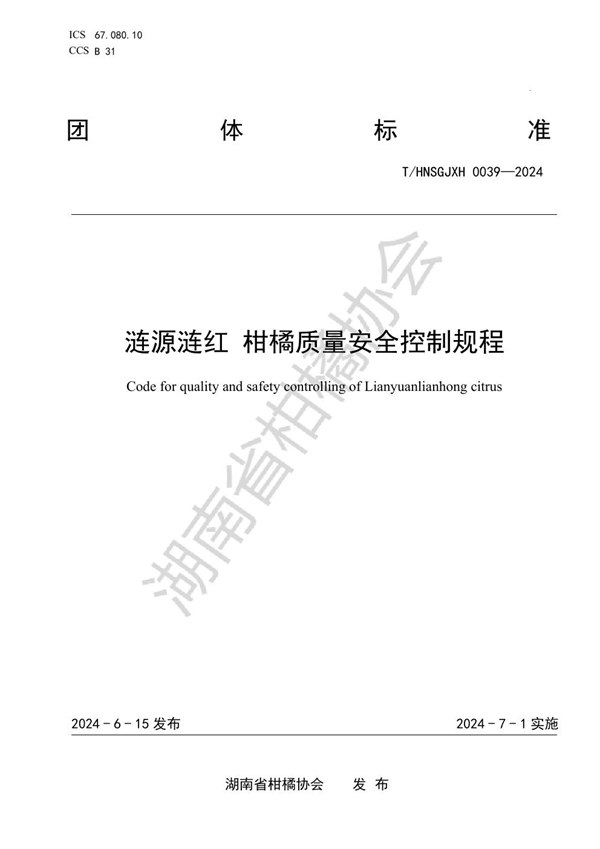 ICS 67.080.10
CCS B 31

团 体 标 准

T/HNSGJXH 0039—2024

涟源涟红 柑橘质量安全控制规程

Code for quality and safety controlling of Lianyuanlianhong citrus

湖南省柑橘协会

2024 - 6 - 15 发布

2024 - 7 - 1 实施

湖南省柑橘协会 发 布